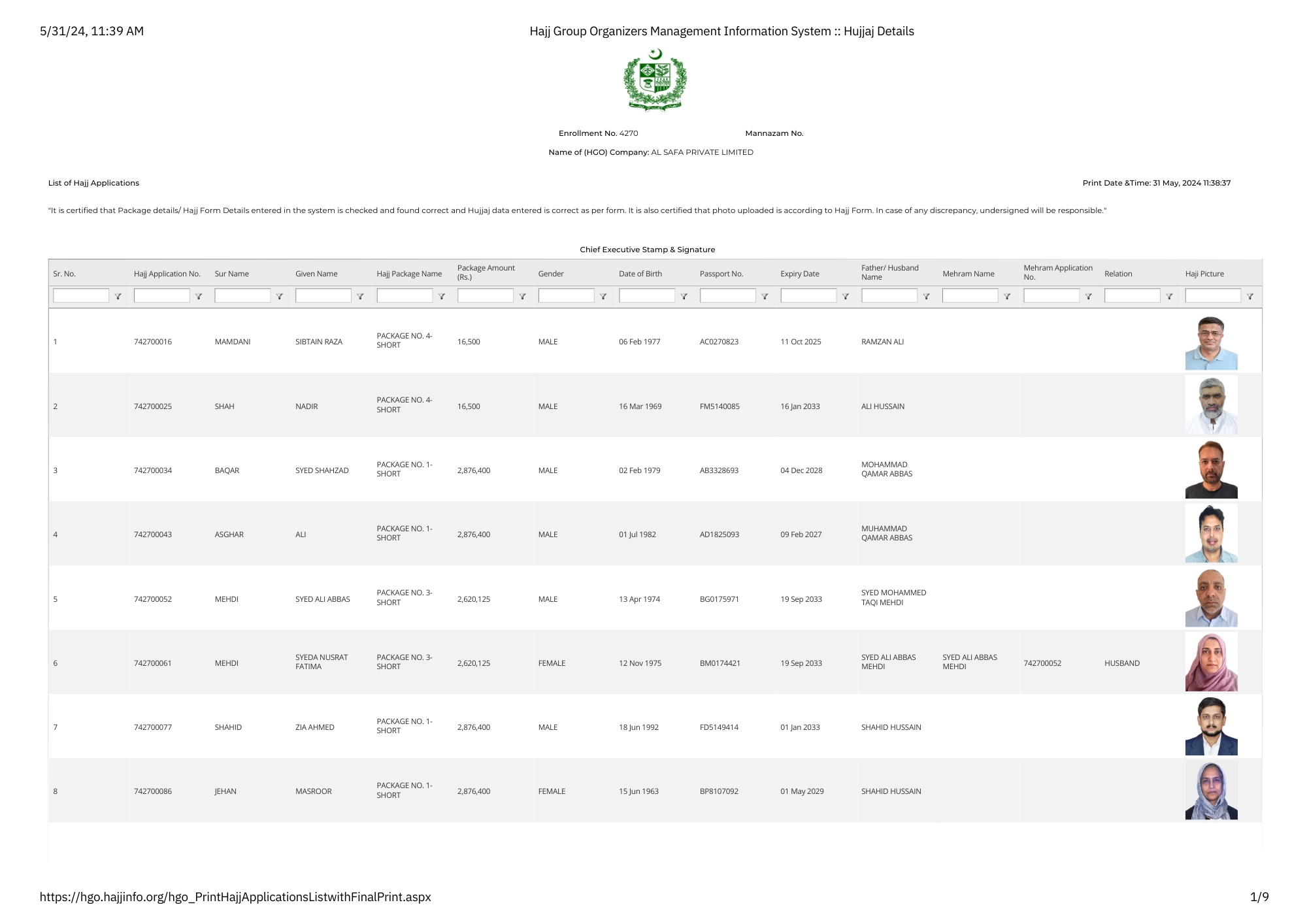 5/31/24, 11:39 AM

Hajj Group Organizers Management Information System :: Hujjaj Details

Enrollment No. 4270

Mannazam No.

Name of (HGO) Company: AL SAFA PRIVATE LIMITED

List of Hajj Applications

Print Date &Time: 31 May, 2024 11:38:37

"It is certified that Package details/ Hajj Form Details entered in the system is checked and found correct and Hujjaj data entered is correct as per form. It is also certified that photo uploaded is according to Hajj Form. In case of any discrepancy, undersigned will be responsible."

Chief Executive Stamp & Signature

| Sr. No. | Hajj Application No. | Sur Name | Given Name | Hajj Package Name | Package Amount (Rs.) | Gender | Date of Birth | Passport No. | Expiry Date | Father/ Husband Name | Mehram Name | Mehram Application No. | Relation | Haji Picture |
|---|---|---|---|---|---|---|---|---|---|---|---|---|---|---|
| 1 | 742700016 | MAMDANI | SIBTAIN RAZA | PACKAGE NO. 4-SHORT | 16,500 | MALE | 06 Feb 1977 | AC0270823 | 11 Oct 2025 | RAMZAN ALI | | | | |
| 2 | 742700025 | SHAH | NADIR | PACKAGE NO. 4-SHORT | 16,500 | MALE | 16 Mar 1969 | FM5140085 | 16 Jan 2033 | ALI HUSSAIN | | | | |
| 3 | 742700034 | BAQAR | SYED SHAHZAD | PACKAGE NO. 1-SHORT | 2,876,400 | MALE | 02 Feb 1979 | AB3328693 | 04 Dec 2028 | MOHAMMAD QAMAR ABBAS | | | | |
| 4 | 742700043 | ASGHAR | ALI | PACKAGE NO. 1-SHORT | 2,876,400 | MALE | 01 Jul 1982 | AD1825093 | 09 Feb 2027 | MUHAMMAD QAMAR ABBAS | | | | |
| 5 | 742700052 | MEHDI | SYED ALI ABBAS | PACKAGE NO. 3-SHORT | 2,620,125 | MALE | 13 Apr 1974 | BG0175971 | 19 Sep 2033 | SYED MOHAMMED TAQI MEHDI | | | | |
| 6 | 742700061 | MEHDI | SYEDA NUSRAT FATIMA | PACKAGE NO. 3-SHORT | 2,620,125 | FEMALE | 12 Nov 1975 | BM0174421 | 19 Sep 2033 | SYED ALI ABBAS MEHDI | SYED ALI ABBAS MEHDI | 742700052 | HUSBAND | |
| 7 | 742700077 | SHAHID | ZIA AHMED | PACKAGE NO. 1-SHORT | 2,876,400 | MALE | 18 Jun 1992 | FD5149414 | 01 Jan 2033 | SHAHID HUSSAIN | | | | |
| 8 | 742700086 | JEHAN | MASROOR | PACKAGE NO. 1-SHORT | 2,876,400 | FEMALE | 15 Jun 1963 | BP8107092 | 01 May 2029 | SHAHID HUSSAIN | | | | |

https://hgo.hajjinfo.org/hgo_PrintHajjApplicationsListwithFinalPrint.aspx

1/9